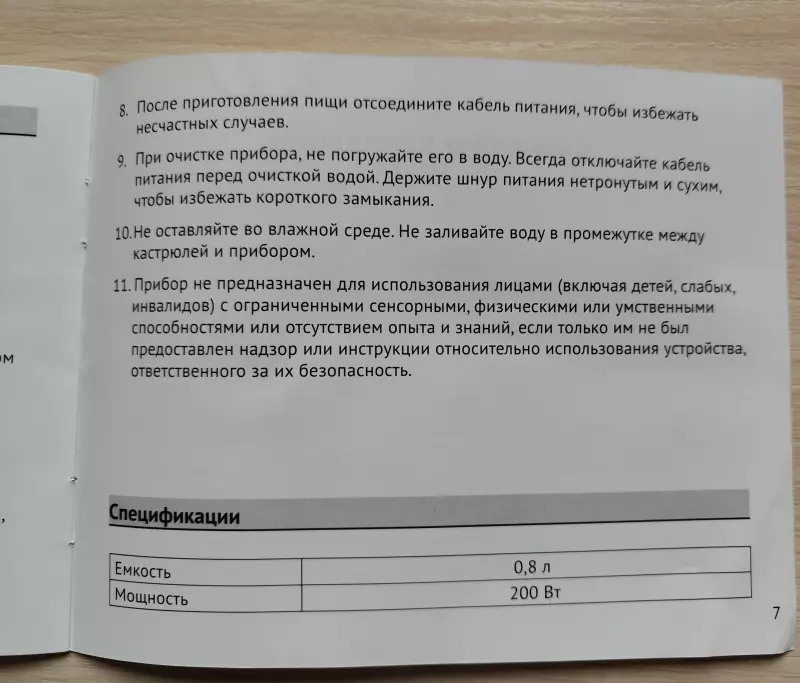 ом

,

8. После приготовления пищи отсоедините кабель питания, чтобы избежать несчастных случаев.

9. При очистке прибора, не погружайте его в воду. Всегда отключайте кабель питания перед очисткой водой. Держите шнур питания нетронутым и сухим, чтобы избежать короткого замыкания.

10. Не оставляйте во влажной среде. Не заливайте воду в промежутке между кастрюлей и прибором.

11. Прибор не предназначен для использования лицами (включая детей, слабых, инвалидов) с ограниченными сенсорными, физическими или умственными способностями или отсутствием опыта и знаний, если только им не был предоставлен надзор или инструкции относительно использования устройства, ответственного за их безопасность.

Спецификации

| Емкость | 0,8 л |
|---|---|
| Мощность | 200 Вт |

7